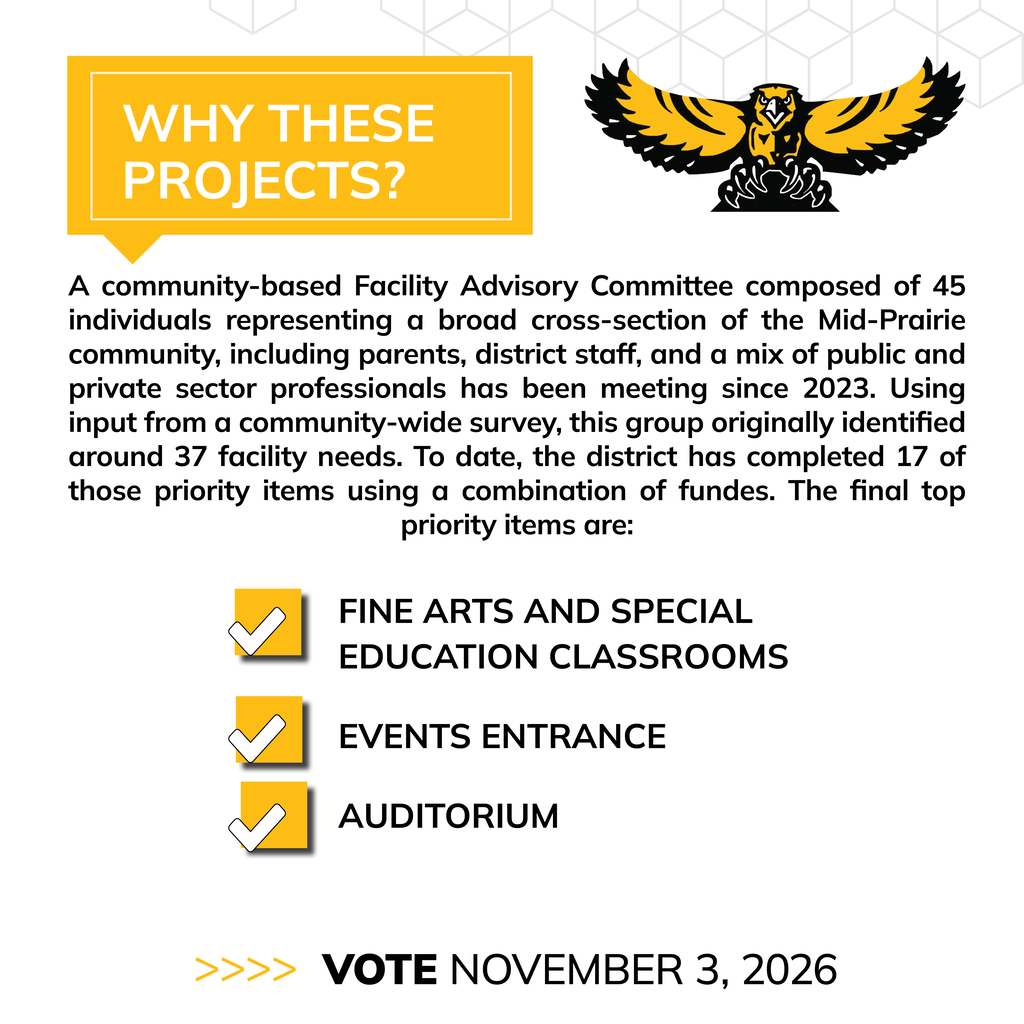 WHY THESE PROJECTS?

A community-based Facility Advisory Committee composed of 45 individuals representing a broad cross-section of the Mid-Prairie community, including parents, district staff, and a mix of public and private sector professionals has been meeting since 2023. Using input from a community-wide survey, this group originally identified around 37 facility needs. To date, the district has completed 17 of those priority items using a combination of fundes. The final top priority items are:

FINE ARTS AND SPECIAL EDUCATION CLASSROOMS

EVENTS ENTRANCE

AUDITORIUM

>>>> VOTE NOVEMBER 3, 2026